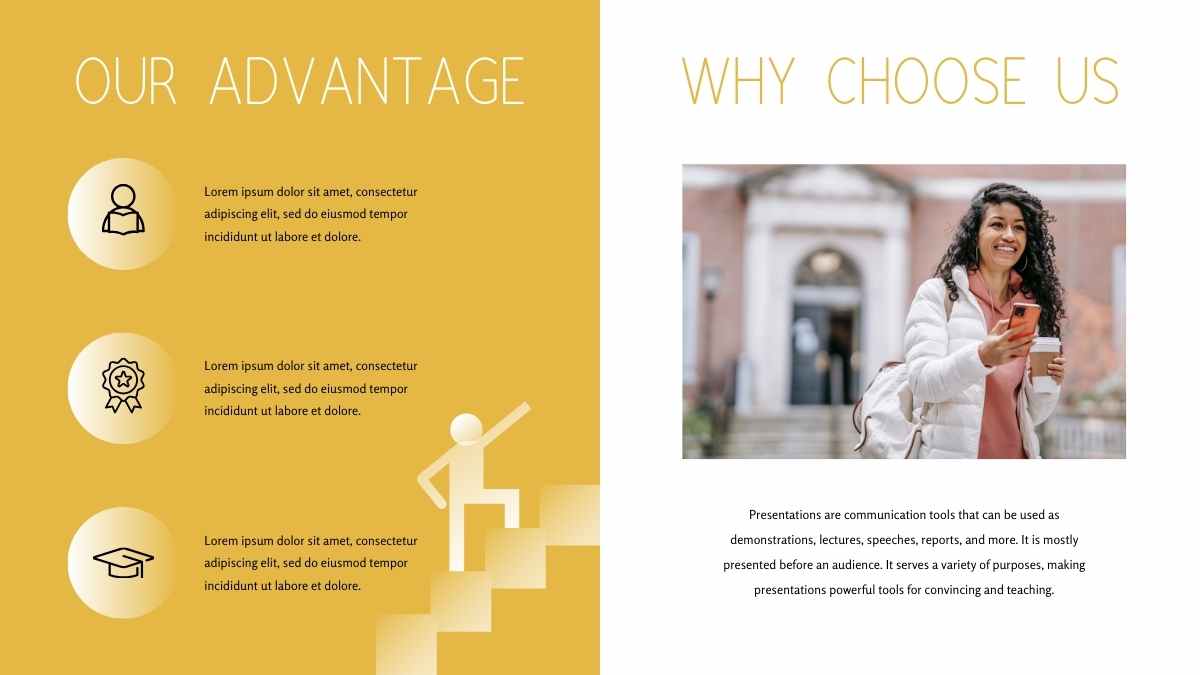 OUR ADVANTAGE

Lorem ipsum dolor sit amet, consectetur adipiscing elit, sed do eiusmod tempor incididunt ut labore et dolore.

Lorem ipsum dolor sit amet, consectetur adipiscing elit, sed do eiusmod tempor incididunt ut labore et dolore.

Lorem ipsum dolor sit amet, consectetur adipiscing elit, sed do eiusmod tempor incididunt ut labore et dolore.

WHY CHOOSE US

Presentations are communication tools that can be used as demonstrations, lectures, speeches, reports, and more. It is mostly presented before an audience. It serves a variety of purposes, making presentations powerful tools for convincing and teaching.